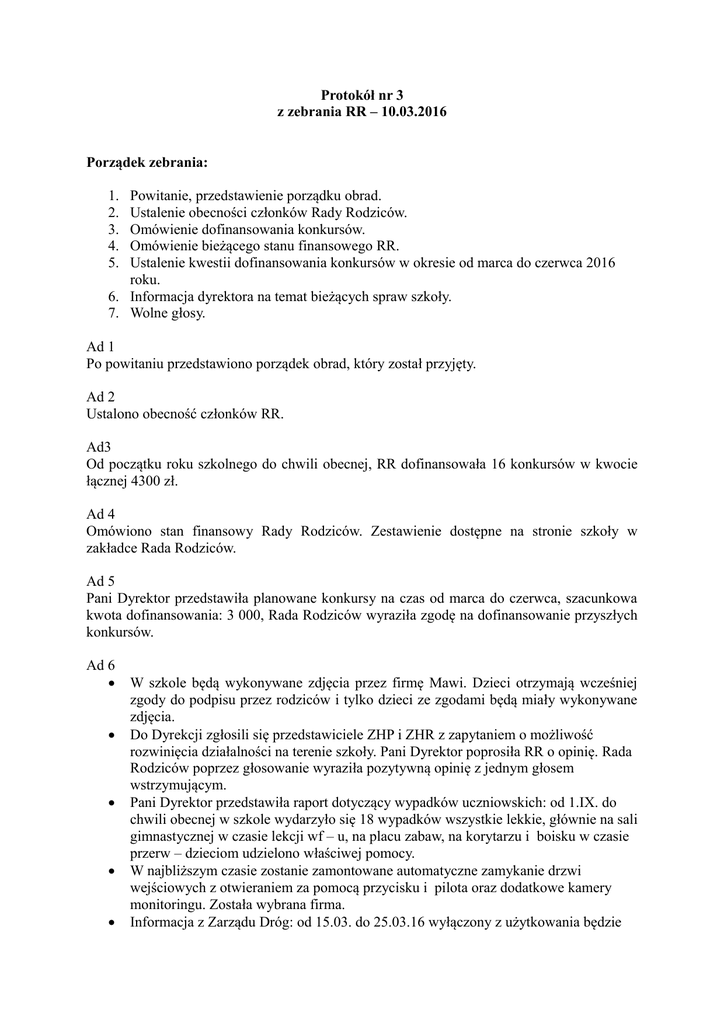 Protokół nr 3
z zebrania RR – 10.03.2016

Porządek zebrania:

1. Powitanie, przedstawienie porządku obrad.
2. Ustalenie obecności członków Rady Rodziców.
3. Omówienie dofinansowania konkursów.
4. Omówienie bieżącego stanu finansowego RR.
5. Ustalenie kwestii dofinansowania konkursów w okresie od marca do czerwca 2016 roku.
6. Informacja dyrektora na temat bieżących spraw szkoły.
7. Wolne głosy.

Ad 1
Po powitaniu przedstawiono porządek obrad, który został przyjęty.

Ad 2
Ustalono obecność członków RR.

Ad3
Od początku roku szkolnego do chwili obecnej, RR dofinansowała 16 konkursów w kwocie łącznej 4300 zł.

Ad 4
Omówiono stan finansowy Rady Rodziców. Zestawienie dostępne na stronie szkoły w zakładce Rada Rodziców.

Ad 5
Pani Dyrektor przedstawiła planowane konkursy na czas od marca do czerwca, szacunkowa kwota dofinansowania: 3 000, Rada Rodziców wyraziła zgodę na dofinansowanie przyszłych konkursów.

Ad 6
• W szkole będą wykonywane zdjęcia przez firmę Mawi. Dzieci otrzymają wcześniej zgody do podpisu przez rodziców i tylko dzieci ze zgodami będą miały wykonywane zdjęcia.
• Do Dyrekcji zgłosili się przedstawiciele ZHP i ZHR z zapytaniem o możliwość rozwinięcia działalności na terenie szkoły. Pani Dyrektor poprosiła RR o opinię. Rada Rodziców poprzez głosowanie wyraziła pozytywną opinię z jednym głosem wstrzymującym.
• Pani Dyrektor przedstawiła raport dotyczący wypadków uczniowskich: od 1.IX. do chwili obecnej w szkole wydarzyło się 18 wypadków wszystkie lekkie, głównie na sali gimnastycznej w czasie lekcji wf – u, na placu zabaw, na korytarzu i boisku w czasie przerw – dzieciom udzielono właściwej pomocy.
• W najbliższym czasie zostanie zamontowane automatyczne zamykanie drzwi wejściowych z otwieraniem za pomocą przycisku i pilota oraz dodatkowe kamery monitoringu. Została wybrana firma.
• Informacja z Zarządu Dróg: od 15.03. do 25.03.16 wyłączony z użytkowania będzie